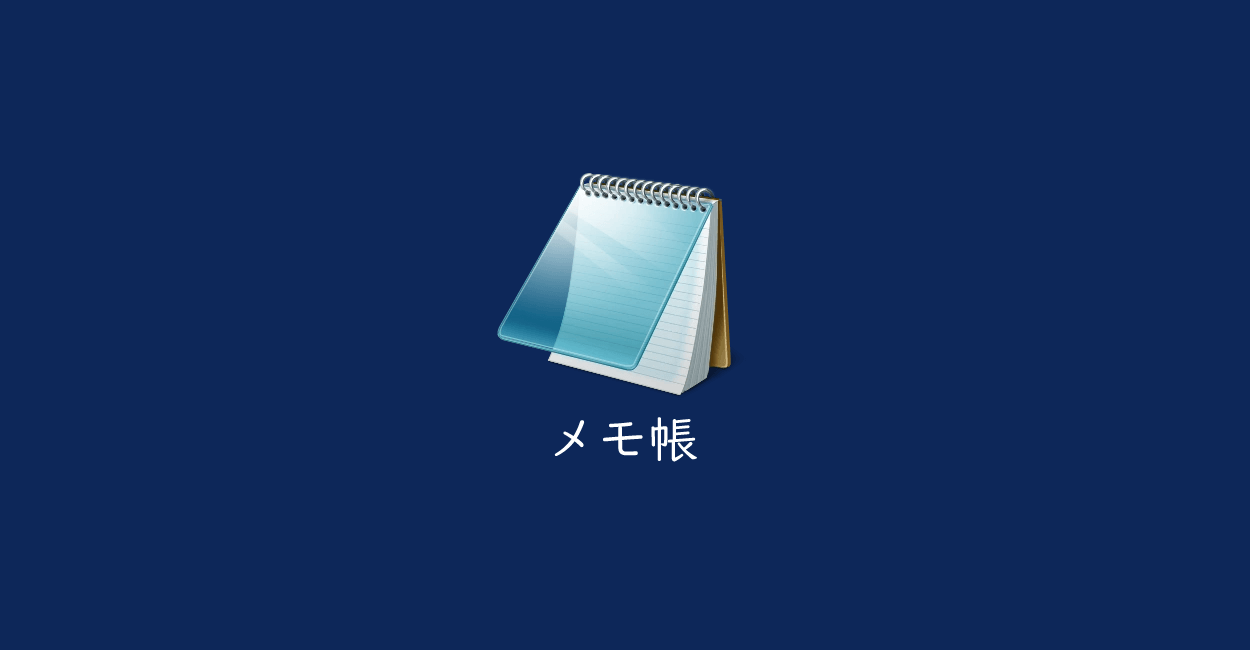 メモ帳